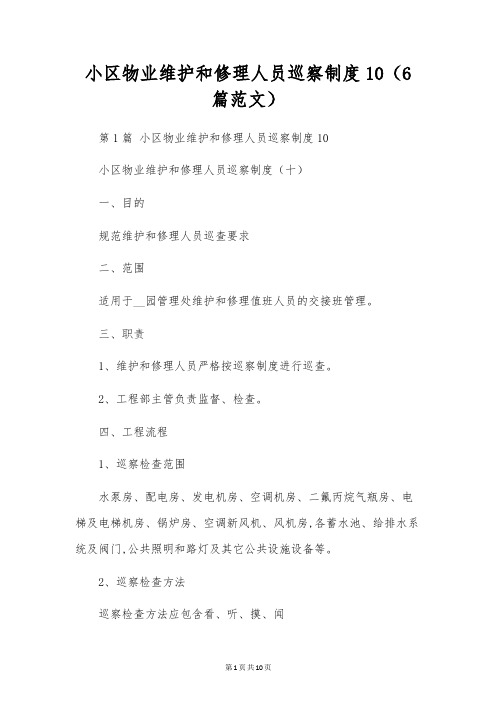 小区物业维护和修理人员巡察制度10（6篇范文）

第1篇 小区物业维护和修理人员巡察制度10

小区物业维护和修理人员巡察制度（十）

一、目的

规范维护和修理人员巡查要求

二、范围

适用于__园管理处维护和修理值班人员的交接班管理。

三、职责

1、维护和修理人员严格按巡察制度进行巡查。

2、工程部主管负责监督、检查。

四、工程流程

1、巡察检查范围

水泵房、配电房、发电机房、空调机房、二氟丙烷气瓶房、电梯及电梯机房、锅炉房、空调新风机、风机房,各蓄水池、给排水系统及阀门,公共照明和路灯及其它公共设施设备等。

2、巡察检查方法

巡察检查方法应包含看、听、摸、闻

第1页共10页